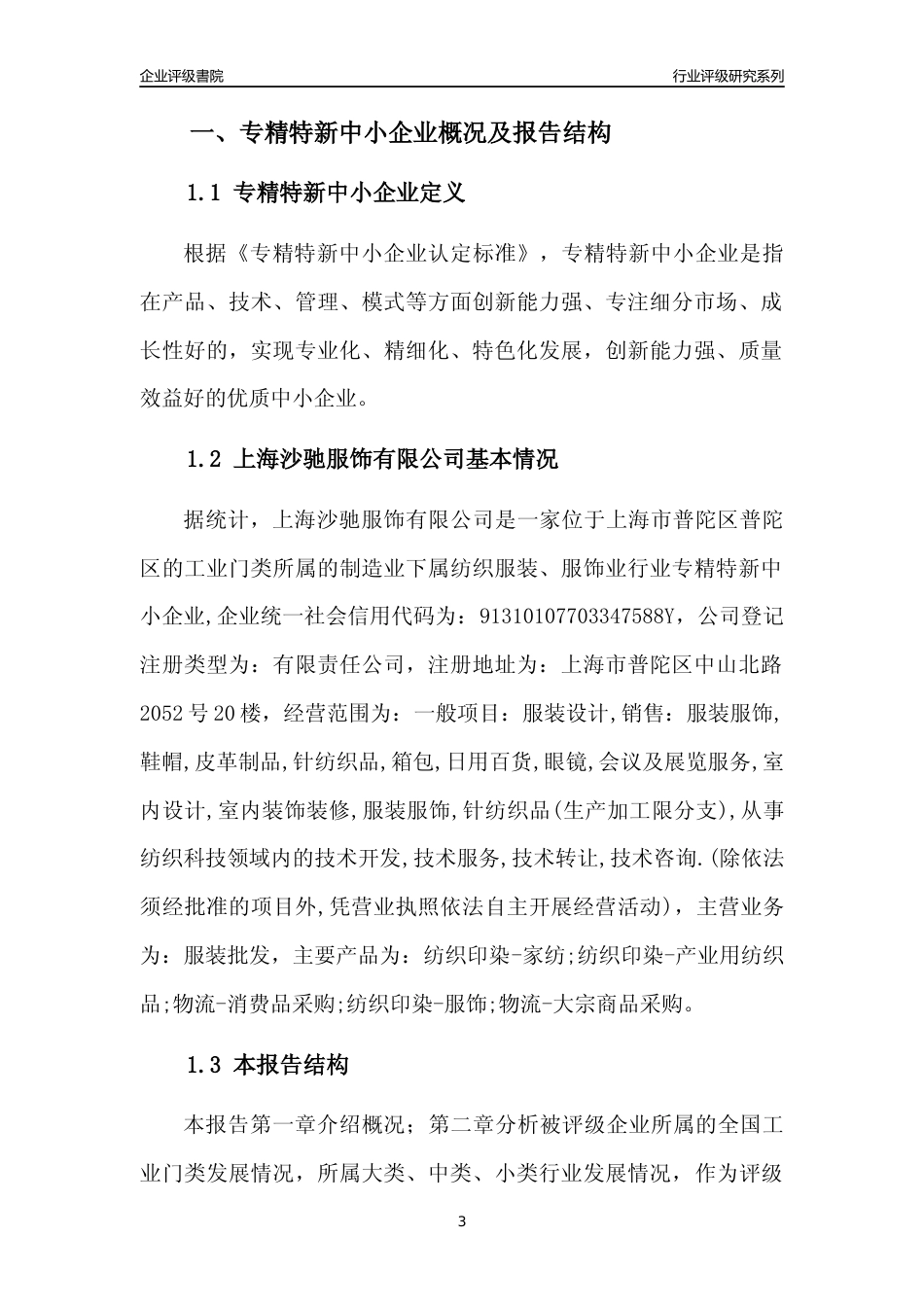 企业评级書院

行业评级研究系列

一、专精特新中小企业概况及报告结构

1.1 专精特新中小企业定义

根据《专精特新中小企业认定标准》，专精特新中小企业是指在产品、技术、管理、模式等方面创新能力强、专注细分市场、成长性好的，实现专业化、精细化、特色化发展，创新能力强、质量效益好的优质中小企业。

1.2 上海沙驰服饰有限公司基本情况

据统计，上海沙驰服饰有限公司是一家位于上海市普陀区普陀区的工业门类所属的制造业下属纺织服装、服饰业行业专精特新中小企业,企业统一社会信用代码为：91310107703347588Y，公司登记注册类型为：有限责任公司，注册地址为：上海市普陀区中山北路2052号20楼，经营范围为：一般项目：服装设计,销售：服装服饰,鞋帽,皮革制品,针纺织品,箱包,日用百货,眼镜,会议及展览服务,室内设计,室内装饰装修,服装服饰,针纺织品(生产加工限分支),从事纺织科技领域内的技术开发,技术服务,技术转让,技术咨询.(除依法须经批准的项目外,凭营业执照依法自主开展经营活动)，主营业务为：服装批发，主要产品为：纺织印染-家纺;纺织印染-产业用纺织品;物流-消费品采购;纺织印染-服饰;物流-大宗商品采购。

1.3 本报告结构

本报告第一章介绍概况；第二章分析被评级企业所属的全国工业门类发展情况，所属大类、中类、小类行业发展情况，作为评级

3